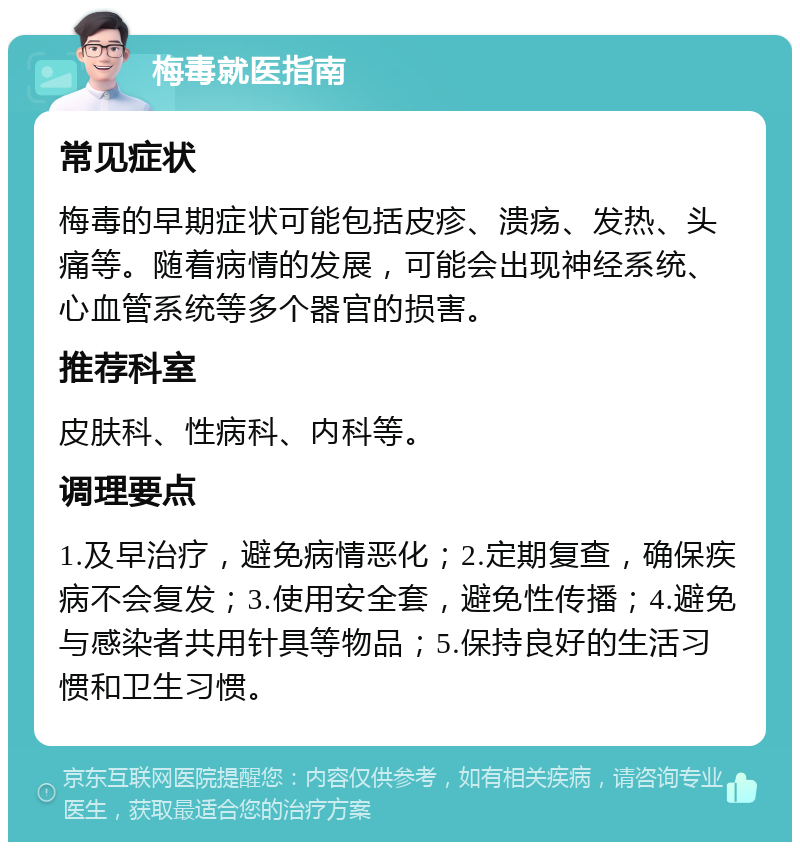 梅毒就医指南

常见症状

梅毒的早期症状可能包括皮疹、溃疡、发热、头痛等。随着病情的发展，可能会出现神经系统、心血管系统等多个器官的损害。

推荐科室

皮肤科、性病科、内科等。

调理要点

1.及早治疗，避免病情恶化；2.定期复查，确保疾病不会复发；3.使用安全套，避免性传播；4.避免与感染者共用针具等物品；5.保持良好的生活习惯和卫生习惯。

京东互联网医院提醒您：内容仅供参考，如有相关疾病，请咨询专业医生，获取最适合您的治疗方案